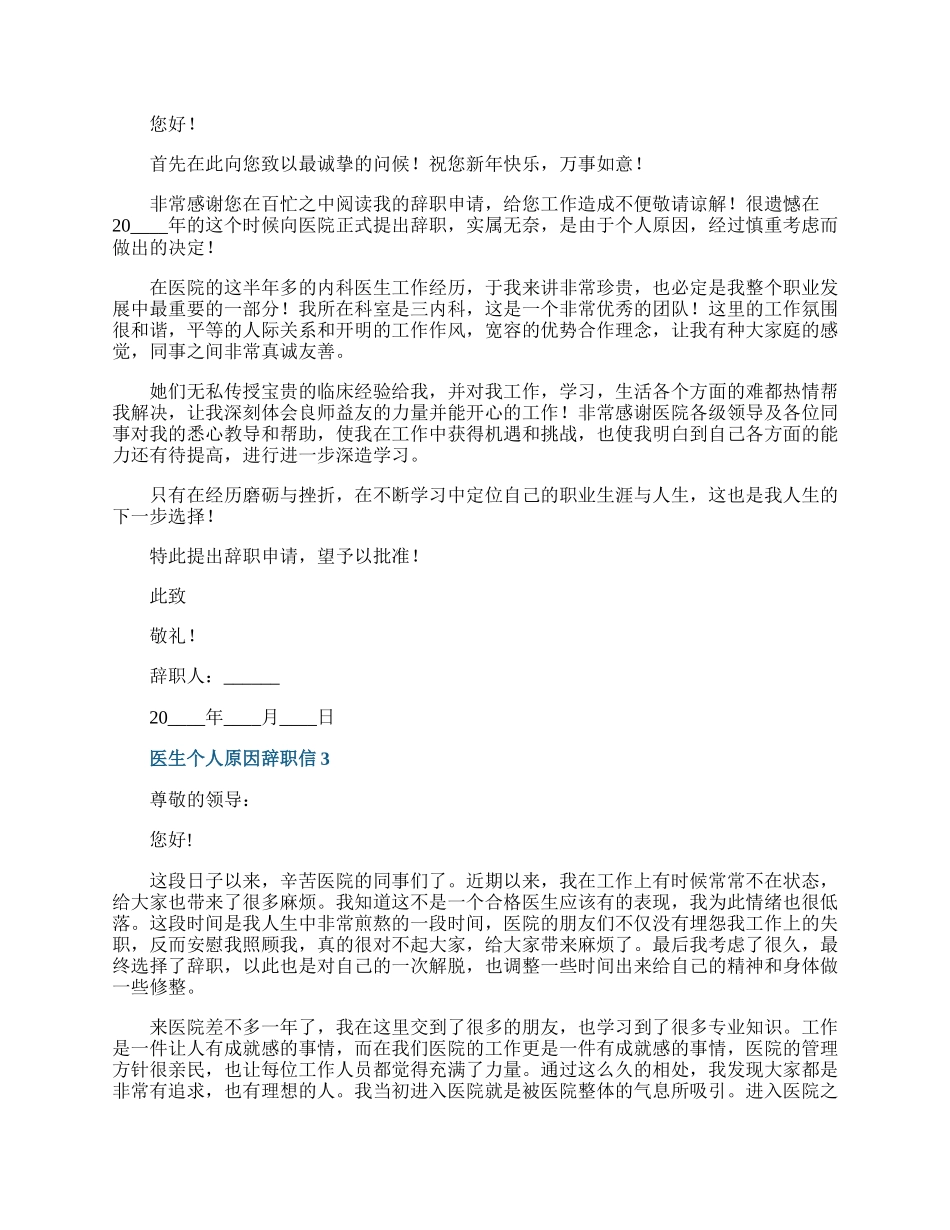 您好！

首先在此向您致以最诚挚的问候！祝您新年快乐，万事如意！

非常感谢您在百忙之中阅读我的辞职申请，给您工作造成不便敬请谅解！很遗憾在20____年的这个时候向医院正式提出辞职，实属无奈，是由于个人原因，经过慎重考虑而做出的决定！

在医院的这半年多的内科医生工作经历，于我来讲非常珍贵，也必定是我整个职业发展中最重要的一部分！我所在科室是三内科，这是一个非常优秀的团队！这里的工作氛围很和谐，平等的人际关系和开明的工作作风，宽容的优势合作理念，让我有种大家庭的感觉，同事之间非常真诚友善。

她们无私传授宝贵的临床经验给我，并对我工作，学习，生活各个方面的难都热情帮我解决，让我深刻体会良师益友的力量并能开心的工作！非常感谢医院各级领导及各位同事对我的悉心教导和帮助，使我在工作中获得机遇和挑战，也使我明白到自己各方面的能力还有待提高，进行进一步深造学习。

只有在经历磨砺与挫折，在不断学习中定位自己的职业生涯与人生，这也是我人生的下一步选择！

特此提出辞职申请，望予以批准！

此致

敬礼！

辞职人：______

20____年____月____日

医生个人原因辞职信 3

尊敬的领导：

您好!

这段日子以来，辛苦医院的同事们了。近期以来，我在工作上有时候常常不在状态，给大家也带来了很多麻烦。我知道这不是一个合格医生应该有的表现，我为此情绪也很低落。这段时间是我人生中非常煎熬的一段时间，医院的朋友们不仅没有埋怨我工作上的失职，反而安慰我照顾我，真的很对不起大家，给大家带来麻烦了。最后我考虑了很久，最终选择了辞职，以此也是对自己的一次解脱，也调整一些时间出来给自己的精神和身体做一些修整。

来医院差不多一年了，我在这里交到了很多的朋友，也学习到了很多专业知识。工作是一件让人有成就感的事情，而在我们医院的工作更是一件有成就感的事情，医院的管理方针很亲民，也让每位工作人员都觉得充满了力量。通过这么久的相处，我发现大家都是非常有追求，也有理想的人。我当初进入医院就是被医院整体的气息所吸引。进入医院之